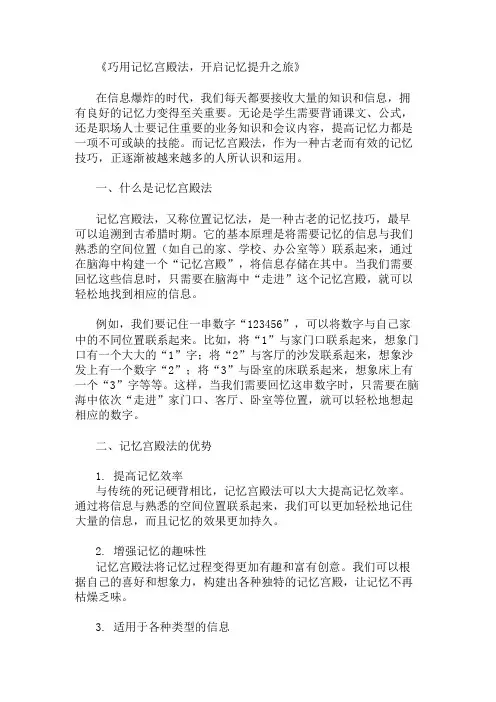 《巧用记忆宫殿法，开启记忆提升之旅》

在信息爆炸的时代，我们每天都要接收大量的知识和信息，拥有良好的记忆力变得至关重要。无论是学生需要背诵课文、公式，还是职场人士要记住重要的业务知识和会议内容，提高记忆力都是一项不可或缺的技能。而记忆宫殿法，作为一种古老而有效的记忆技巧，正逐渐被越来越多的人所认识和运用。

一、什么是记忆宫殿法

记忆宫殿法，又称位置记忆法，是一种古老的记忆技巧，最早可以追溯到古希腊时期。它的基本原理是将需要记忆的信息与我们熟悉的空间位置（如自己的家、学校、办公室等）联系起来，通过在脑海中构建一个“记忆宫殿”，将信息存储在其中。当我们需要回忆这些信息时，只需要在脑海中“走进”这个记忆宫殿，就可以轻松地找到相应的信息。

例如，我们要记住一串数字“123456”，可以将数字与自己家中的不同位置联系起来。比如，将“1”与家门口联系起来，想象门口有一个大大的“1”字；将“2”与客厅的沙发联系起来，想象沙发上有一个数字“2”；将“3”与卧室的床联系起来，想象床上有一个“3”字等等。这样，当我们需要回忆这串数字时，只需要在脑海中依次“走进”家门口、客厅、卧室等位置，就可以轻松地想起相应的数字。

二、记忆宫殿法的优势

1. 提高记忆效率
与传统的死记硬背相比，记忆宫殿法可以大大提高记忆效率。通过将信息与熟悉的空间位置联系起来，我们可以更加轻松地记住大量的信息，而且记忆的效果更加持久。

2. 增强记忆的趣味性
记忆宫殿法将记忆过程变得更加有趣和富有创意。我们可以根据自己的喜好和想象力，构建出各种独特的记忆宫殿，让记忆不再枯燥乏味。

3. 适用于各种类型的信息